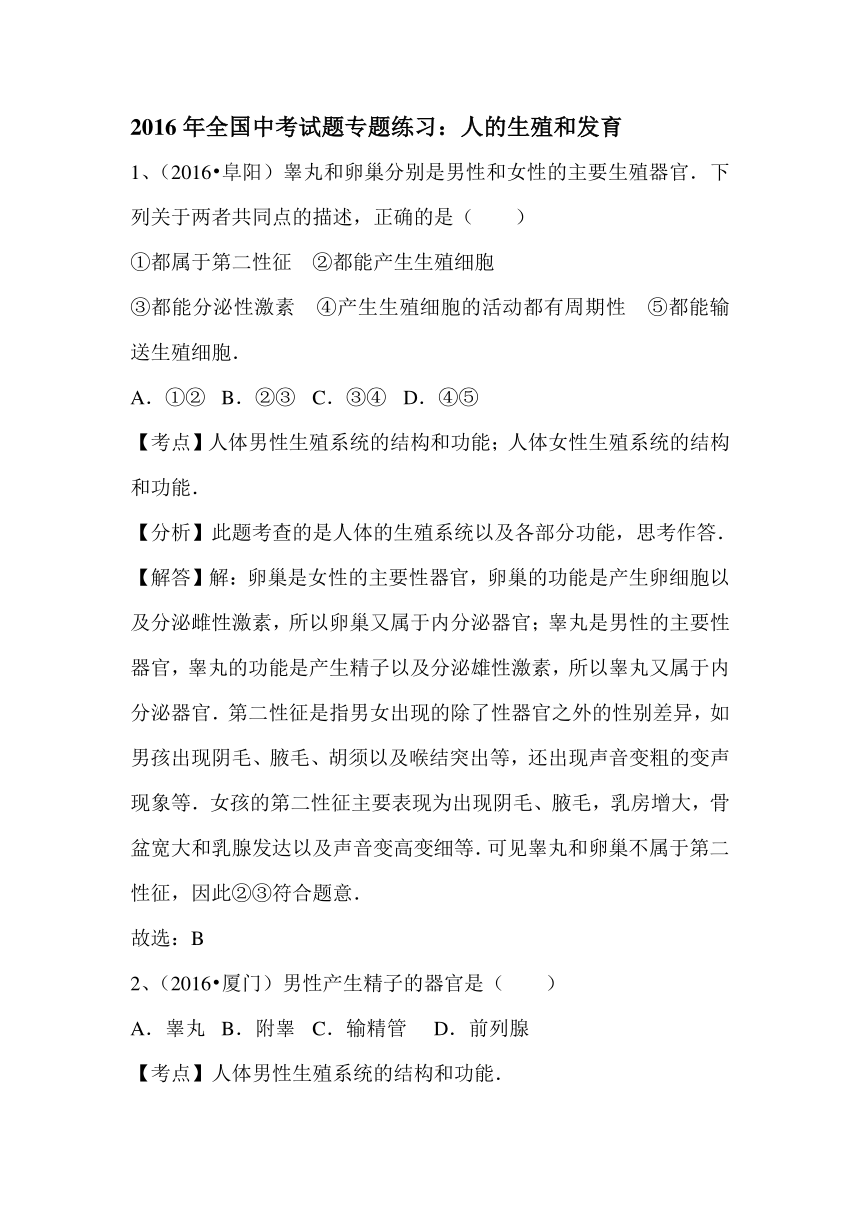 2016 年全国中考试题专题练习：人的生殖和发育

1、（2016•阜阳）睾丸和卵巢分别是男性和女性的主要生殖器官．下列关于两者共同点的描述，正确的是（　　）

①都属于第二性征　②都能产生生殖细胞

③都能分泌性激素　④产生生殖细胞的活动都有周期性　⑤都能输送生殖细胞．

A．①②　B．②③　C．③④　D．④⑤

【考点】人体男性生殖系统的结构和功能；人体女性生殖系统的结构和功能．

【分析】此题考查的是人体的生殖系统以及各部分功能，思考作答．

【解答】解：卵巢是女性的主要性器官，卵巢的功能是产生卵细胞以及分泌雌性激素，所以卵巢又属于内分泌器官；睾丸是男性的主要性器官，睾丸的功能是产生精子以及分泌雄性激素，所以睾丸又属于内分泌器官．第二性征是指男女出现的除了性器官之外的性别差异，如男孩出现阴毛、腋毛、胡须以及喉结突出等，还出现声音变粗的变声现象等．女孩的第二性征主要表现为出现阴毛、腋毛，乳房增大，骨盆宽大和乳腺发达以及声音变高变细等．可见睾丸和卵巢不属于第二性征，因此②③符合题意．

故选：B

2、（2016•厦门）男性产生精子的器官是（　　）

A．睾丸　B．附睾　C．输精管　D．前列腺

【考点】人体男性生殖系统的结构和功能．